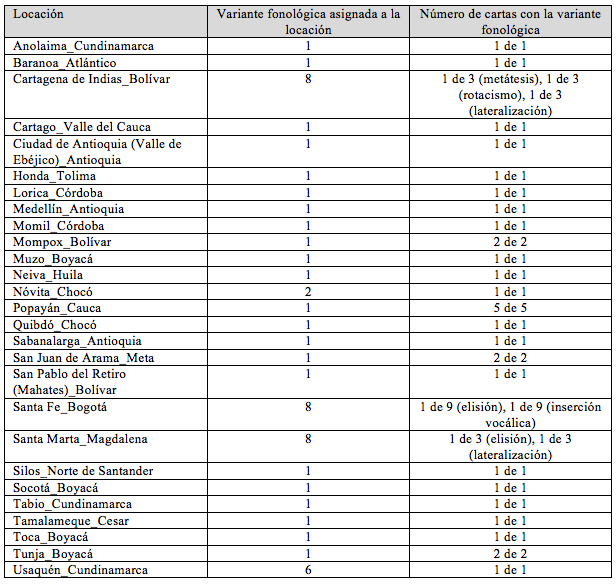 | Locación | Variante fonológica asignada a la locación | Número de cartas con la variante fonológica |
|---|---|---|
| Anolaima_Cundinamarca | 1 | 1 de 1 |
| Baranoa_Atlántico | 1 | 1 de 1 |
| Cartagena de Indias_Bolívar | 8 | 1 de 3 (metátesis), 1 de 3 (rotacismo), 1 de 3 (lateralización) |
| Cartago_Valle del Cauca | 1 | 1 de 1 |
| Ciudad de Antioquia (Valle de Ebéjico)_Antioquia | 1 | 1 de 1 |
| Honda_Tolima | 1 | 1 de 1 |
| Lorica_Córdoba | 1 | 1 de 1 |
| Medellín_Antioquia | 1 | 1 de 1 |
| Momil_Córdoba | 1 | 1 de 1 |
| Mompox_Bolívar | 1 | 2 de 2 |
| Muzo_Boyacá | 1 | 1 de 1 |
| Neiva_Huila | 1 | 1 de 1 |
| Nóvita_Chocó | 2 | 1 de 1 |
| Popayán_Cauca | 1 | 5 de 5 |
| Quibdó_Chocó | 1 | 1 de 1 |
| Sabanalarga_Antioquia | 1 | 1 de 1 |
| San Juan de Arama_Meta | 1 | 2 de 2 |
| San Pablo del Retiro (Mahates)_Bolívar | 1 | 1 de 1 |
| Santa Fe_Bogotá | 8 | 1 de 9 (elisión), 1 de 9 (inserción vocálica) |
| Santa Marta_Magdalena | 8 | 1 de 3 (elisión), 1 de 3 (lateralización) |
| Silos_Norte de Santander | 1 | 1 de 1 |
| Socotá_Boyacá | 1 | 1 de 1 |
| Tabio_Cundinamarca | 1 | 1 de 1 |
| Tamalameque_Cesar | 1 | 1 de 1 |
| Toca_Boyacá | 1 | 1 de 1 |
| Tunja_Boyacá | 1 | 2 de 2 |
| Usaquén_Cundinamarca | 6 | 1 de 1 |